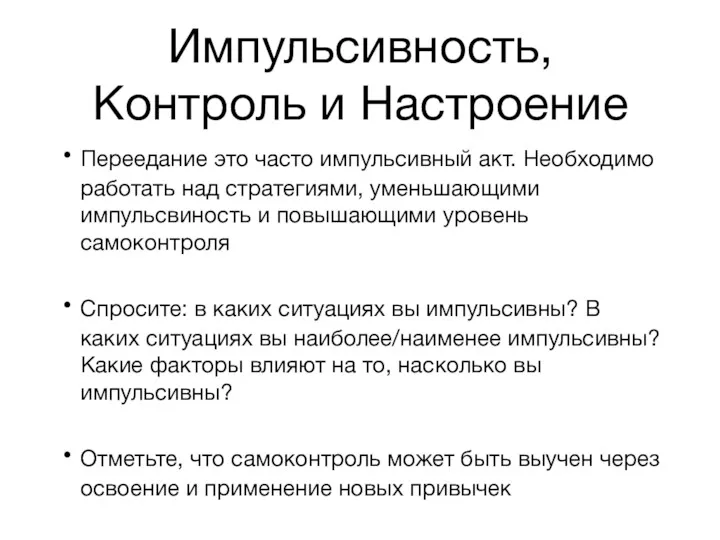 Импульсивность, Контроль и Настроение

• Переедание это часто импульсивный акт. Необходимо работать над стратегиями, уменьшающими импульсвиность и повышающими уровень самоконтроля

• Спросите: в каких ситуациях вы импульсивны? В каких ситуациях вы наиболее/наименее импульсивны? Какие факторы влияют на то, насколько вы импульсивны?

• Отметьте, что самоконтроль может быть выучен через освоение и применение новых привычек